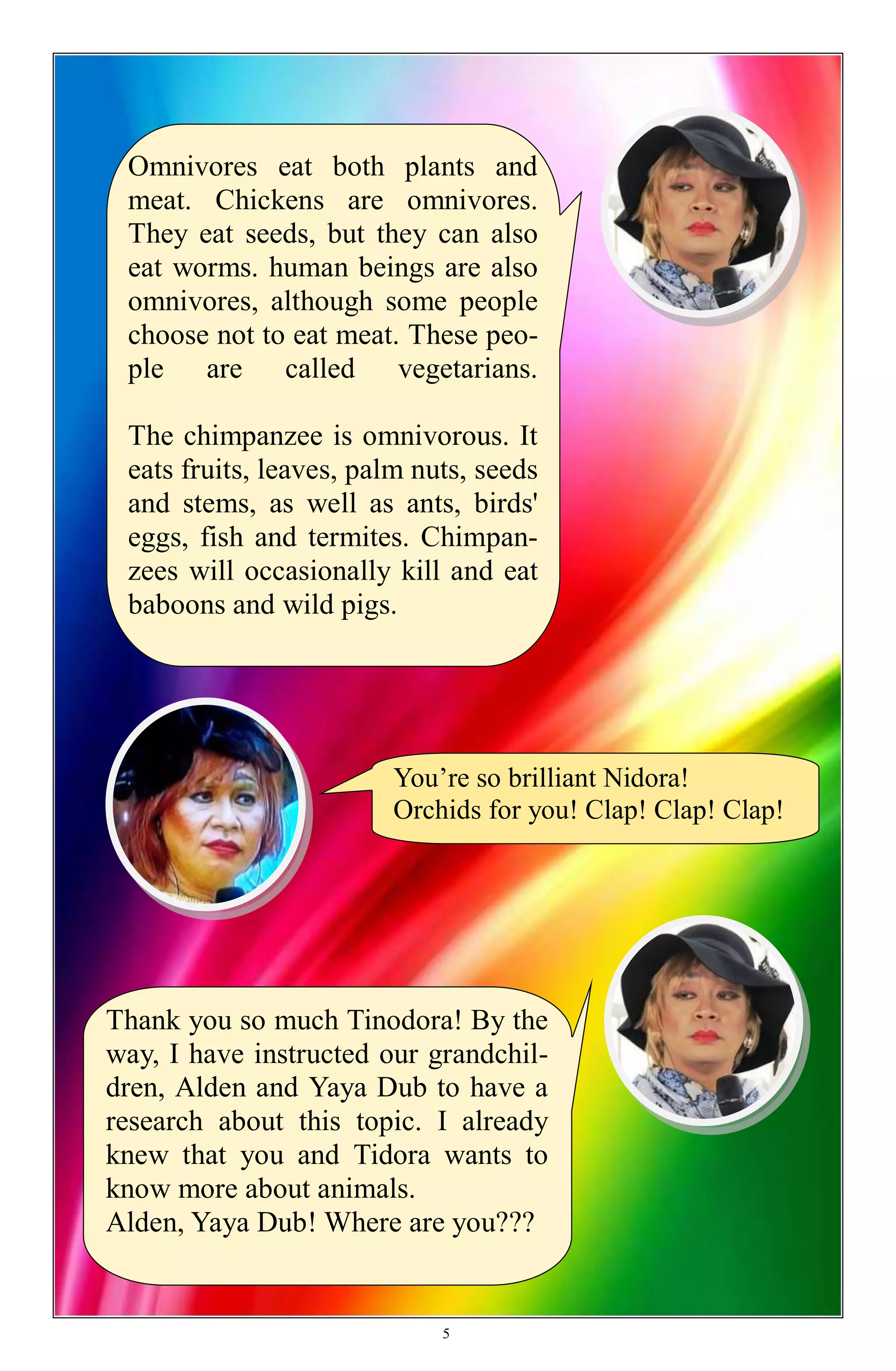 Omnivores eat both plants and meat. Chickens are omnivores. They eat seeds, but they can also eat worms. human beings are also omnivores, although some people choose not to eat meat. These people are called vegetarians.

The chimpanzee is omnivorous. It eats fruits, leaves, palm nuts, seeds and stems, as well as ants, birds' eggs, fish and termites. Chimpanzees will occasionally kill and eat baboons and wild pigs.

You’re so brilliant Nidora!
Orchids for you! Clap! Clap! Clap!

Thank you so much Tinodora! By the way, I have instructed our grandchildren, Alden and Yaya Dub to have a research about this topic. I already knew that you and Tidora wants to know more about animals.
Alden, Yaya Dub! Where are you???

5